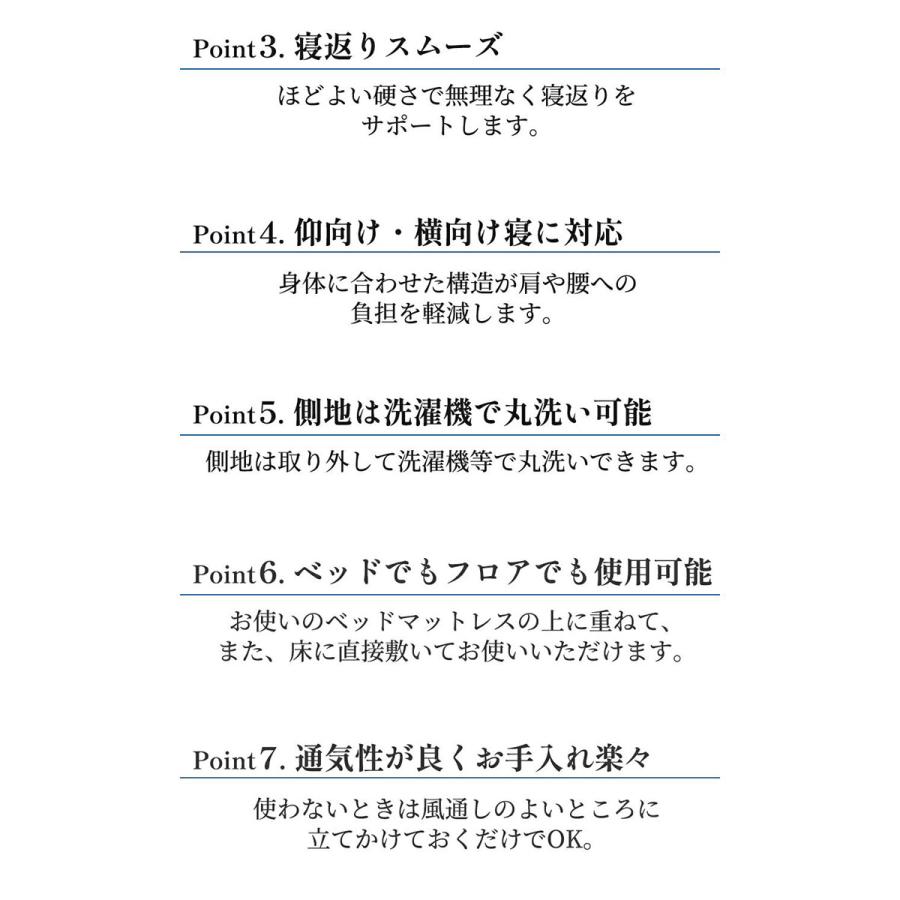 Point3. 寝返りスムーズ

ほどよい硬さで無理なく寝返りをサポートします。

Point4. 仰向け・横向け寝に対応

身体に合わせた構造が肩や腰への負担を軽減します。

Point5. 側地は洗濯機で丸洗い可能

側地は取り外して洗濯機等で丸洗いできます。

Point6. ベッドでもフロアでも使用可能

お使いのベッドマットレスの上に重ねて、また、床に直接敷いてお使いいただけます。

Point7. 通気性が良くお手入れ楽々

使わないときは風通しのよいところに立てかけておくだけでOK。